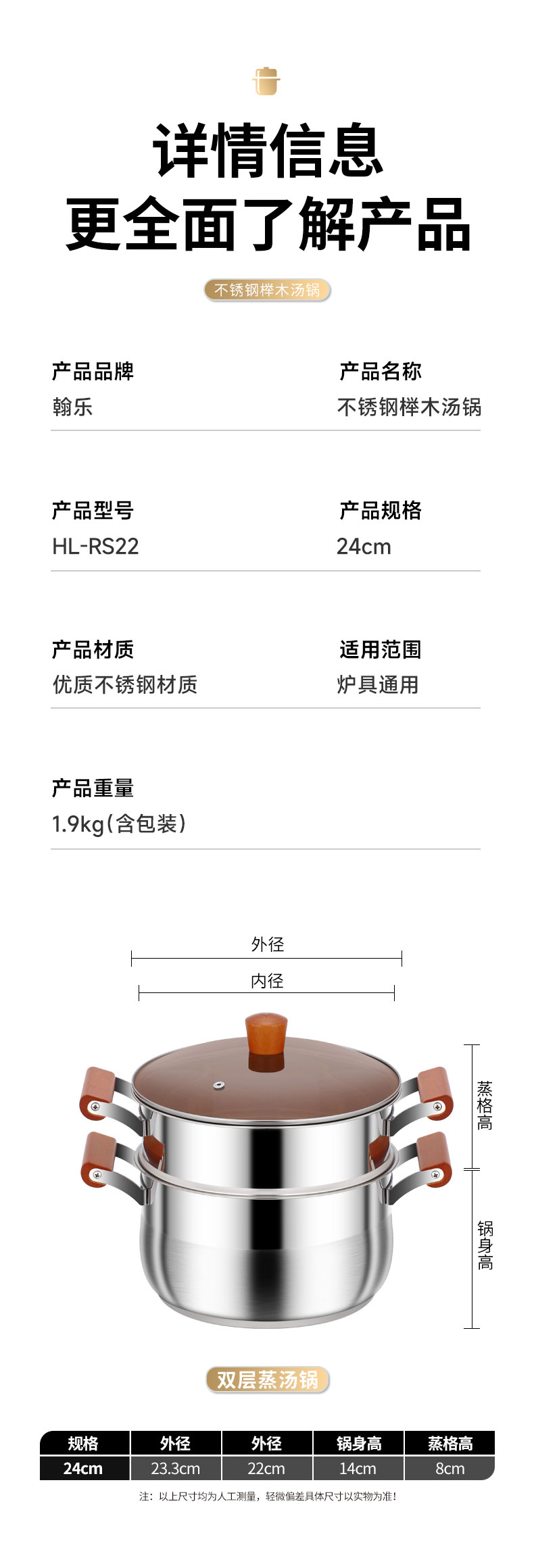 详情信息
更全面了解产品

不锈钢榉木汤锅

产品品牌
翰乐

产品名称
不锈钢榉木汤锅

产品型号
HL-RS22

产品规格
24cm

产品材质
优质不锈钢材质

适用范围
炉具通用

产品重量
1.9kg(含包装)

外径
内径
蒸格高
锅身高

双层蒸汤锅

| 规格 | 外径 | 外径 | 锅身高 | 蒸格高 |
|---|---|---|---|---|
| 24cm | 23.3cm | 22cm | 14cm | 8cm |

注：以上尺寸均为人工测量，轻微偏差具体尺寸以实物为准！